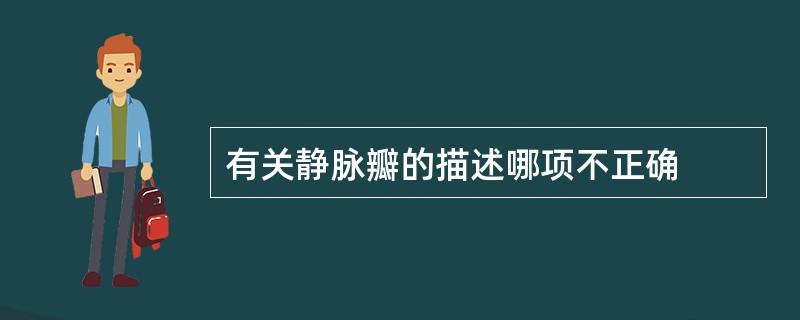 有关静脉瓣的描述哪项不正确